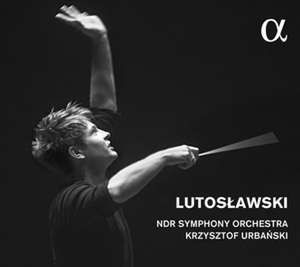 α

LUTOSŁAWSKI

NDR SYMPHONY ORCHESTRA
KRZYSZTOF URBAŃSKI